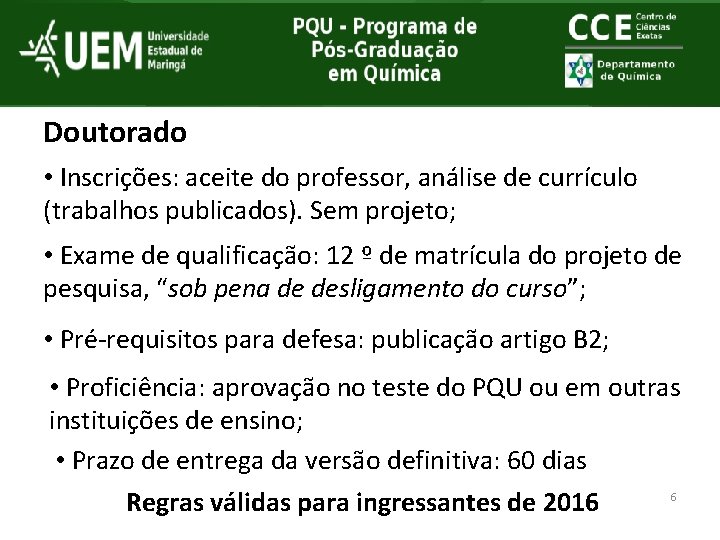 UEM Universidade Estadual de Maringá

PQU - Programa de Pós-Graduação em Química

CCE Centro de Ciências Exatas

Departamento de Química

Doutorado

• Inscrições: aceite do professor, análise de currículo (trabalhos publicados). Sem projeto;

• Exame de qualificação: 12 º de matrícula do projeto de pesquisa, "sob pena de desligamento do curso";

• Pré-requisitos para defesa: publicação artigo B2;

• Proficiência: aprovação no teste do PQU ou em outras instituições de ensino;

• Prazo de entrega da versão definitiva: 60 dias

Regras válidas para ingressantes de 2016

6